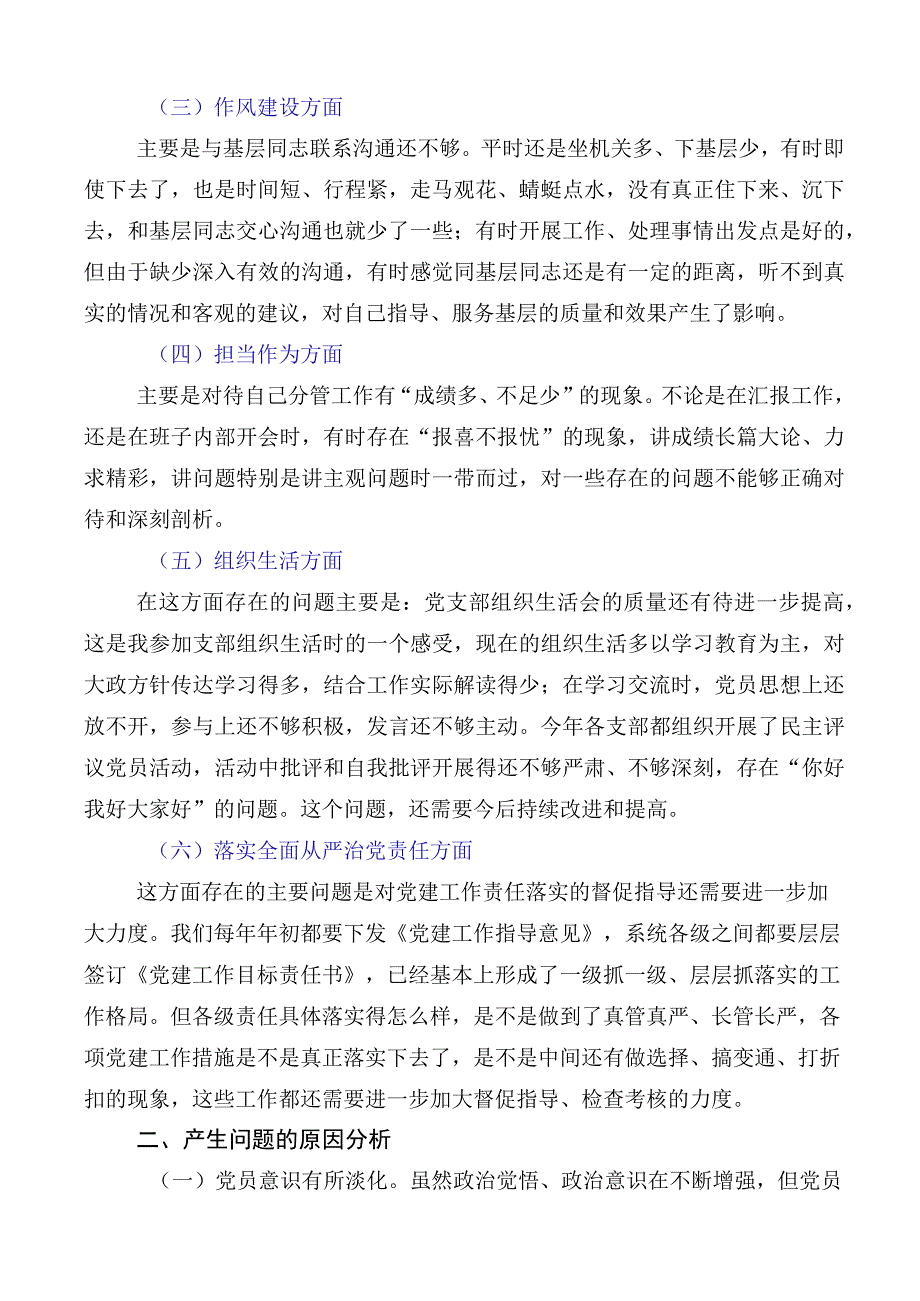 （三）作风建设方面

主要是与基层同志联系沟通还不够。平时还是坐机关多、下基层少，有时即使下去了，也是时间短、行程紧，走马观花、蜻蜓点水，没有真正住下来、沉下去，和基层同志交心沟通也就少了一些；有时开展工作、处理事情出发点是好的，但由于缺少深入有效的沟通，有时感觉同基层同志还是有一定的距离，听不到真实的情况和客观的建议，对自己指导、服务基层的质量和效果产生了影响。

（四）担当作为方面

主要是对待自己分管工作有“成绩多、不足少”的现象。不论是在汇报工作，还是在班子内部开会时，有时存在“报喜不报忧”的现象，讲成绩长篇大论、力求精彩，讲问题特别是讲主观问题时一带而过，对一些存在的问题不能够正确对待和深刻剖析。

（五）组织生活方面

在这方面存在的问题主要是：党支部组织生活会的质量还有待进一步提高，这是我参加支部组织生活时的一个感受，现在的组织生活多以学习教育为主，对大政方针传达学习得多，结合工作实际解读得少；在学习交流时，党员思想上还放不开，参与上还不够积极，发言还不够主动。今年各支部都组织开展了民主评议党员活动，活动中批评和自我批评开展得还不够严肃、不够深刻，存在“你好我好大家好”的问题。这个问题，还需要今后持续改进和提高。

（六）落实全面从严治党责任方面

这方面存在的主要问题是对党建工作责任落实的督促指导还需要进一步加大力度。我们每年年初都要下发《党建工作指导意见》，系统各级之间都要层层签订《党建工作目标责任书》，已经基本上形成了一级抓一级、层层抓落实的工作格局。但各级责任具体落实得怎么样，是不是做到了真管真严、长管长严，各项党建工作措施是不是真正落实下去了，是不是中间还有做选择、搞变通、打折扣的现象，这些工作都还需要进一步加大督促指导、检查考核的力度。

二、产生问题的原因分析

（一）党员意识有所淡化。虽然政治觉悟、政治意识在不断增强，但党员